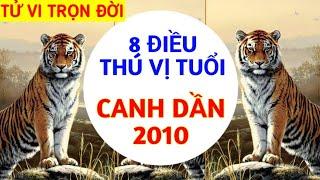 TỬ VI TRỌN ĐỜI

8 ĐIỀU THÚ VỊ TUỔI

CANH DẦN 2010